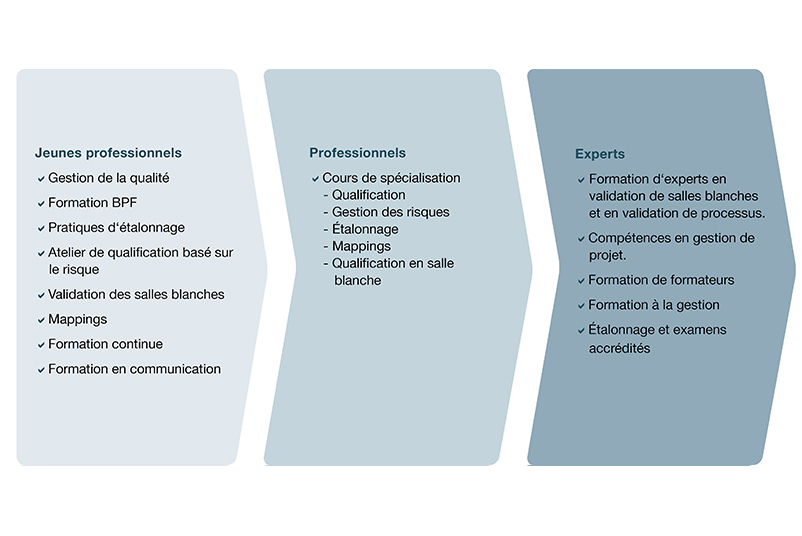 Jeunes professionnels

✓ Gestion de la qualité
✓ Formation BPF
✓ Pratiques d'étalonnage
✓ Atelier de qualification basé sur le risque
✓ Validation des salles blanches
✓ Mappings
✓ Formation continue
✓ Formation en communication

Professionnels

✓ Cours de spécialisation
- Qualification
- Gestion des risques
- Étalonnage
- Mappings
- Qualification en salle blanche

Experts

✓ Formation d'experts en validation de salles blanches et en validation de processus.
✓ Compétences en gestion de projet.
✓ Formation de formateurs
✓ Formation à la gestion
✓ Étalonnage et examens accrédités